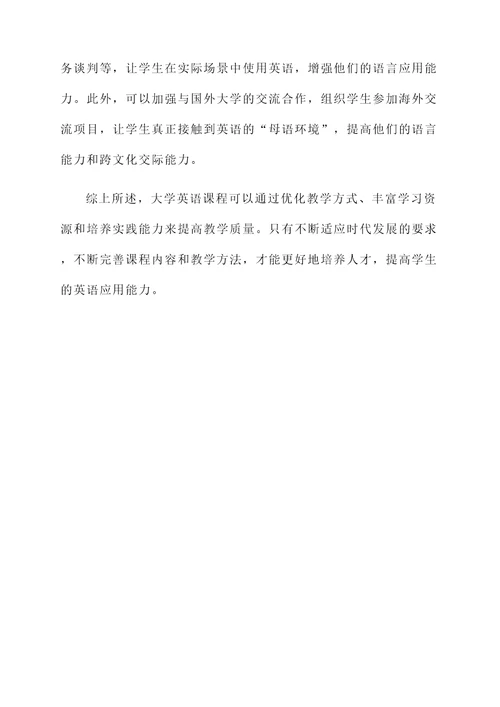 务谈判等，让学生在实际场景中使用英语，增强他们的语言应用能力。此外，可以加强与国外大学的交流合作，组织学生参加海外交流项目，让学生真正接触到英语的“母语环境”，提高他们的语言能力和跨文化交际能力。

综上所述，大学英语课程可以通过优化教学方式、丰富学习资源和培养实践能力来提高教学质量。只有不断适应时代发展的要求，不断完善课程内容和教学方法，才能更好地培养人才，提高学生的英语应用能力。